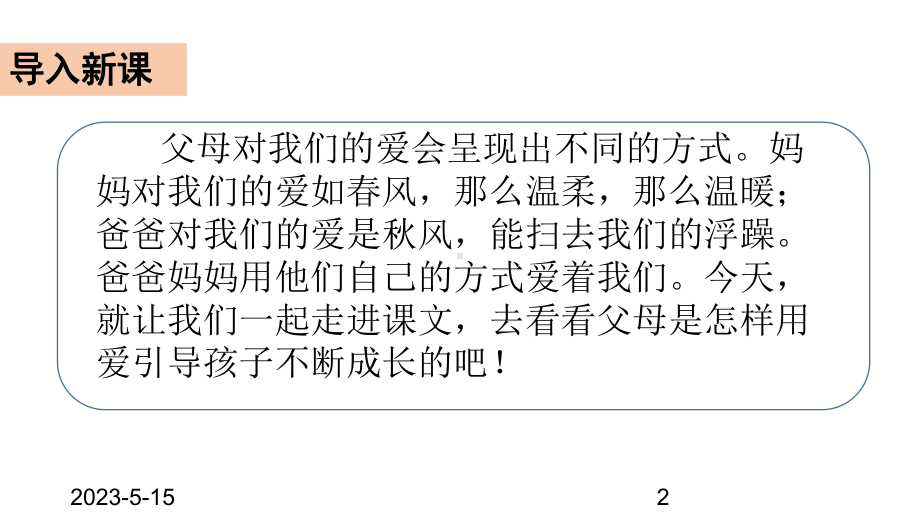 导入新课

父母对我们的爱会呈现出不同的方式。妈妈对我们的爱如春风，那么温柔，那么温暖；爸爸对我们的爱是秋风，能扫去我们的浮躁。爸爸妈妈用他们自己的方式爱着我们。今天，就让我们一起走进课文，去看看父母是怎样用爱引导孩子不断成长的吧！

2023-5-15

2